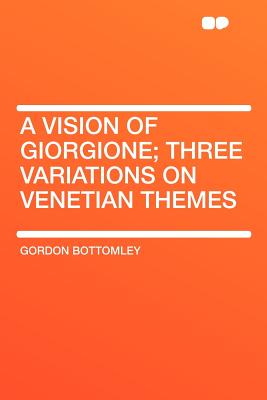 A VISION OF GIORGIONE; THREE VARIATIONS ON VENETIAN THEMES

GORDON BOTTOMLEY